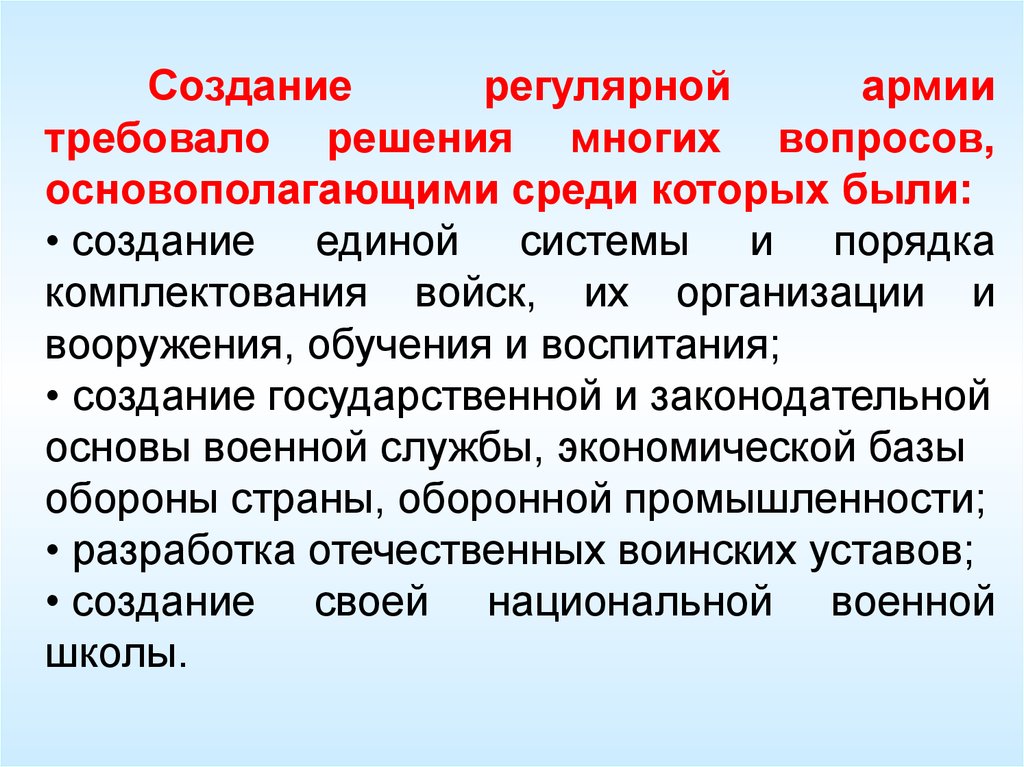 Создание регулярной армии требовало решения многих вопросов, основополагающими среди которых были:

• создание единой системы и порядка комплектования войск, их организации и вооружения, обучения и воспитания;

• создание государственной и законодательной основы военной службы, экономической базы обороны страны, оборонной промышленности;

• разработка отечественных воинских уставов;

• создание своей национальной военной школы.